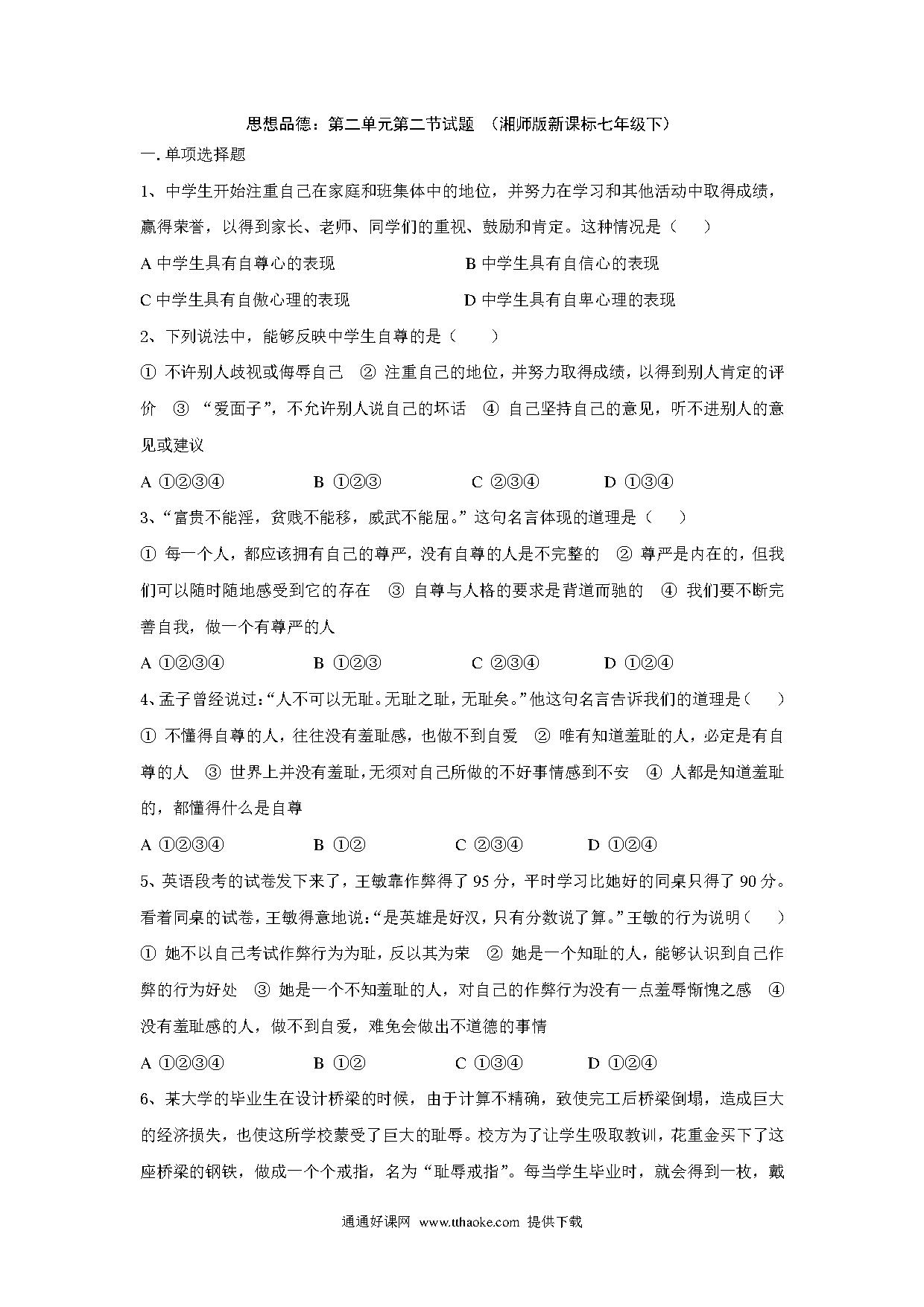 思想品德：第二单元第二节试题 （湘师版新课标七年级下）

一. 单项选择题

1、中学生开始注重自己在家庭和班集体中的地位，并努力在学习和其他活动中取得成绩，赢得荣誉，以得到家长、老师、同学们的重视、鼓励和肯定。这种情况是（　　）

A 中学生具有自尊心的表现　　B 中学生具有自信心的表现

C 中学生具有自傲心理的表现　　D 中学生具有自卑心理的表现

2、下列说法中，能够反映中学生自尊的是（　　）

① 不许别人歧视或侮辱自己 ② 注重自己的地位，并努力取得成绩，以得到别人肯定的评价 ③ “爱面子”，不允许别人说自己的坏话 ④ 自己坚持自己的意见，听不进别人的意见或建议

A ①②③④　　B ①②③　　C ②③④　　D ①③④

3、“富贵不能淫，贫贱不能移，威武不能屈。”这句名言体现的道理是（　　）

① 每一个人，都应该拥有自己的尊严，没有自尊的人是不完整的 ② 尊严是内在的，但我们可以随时随地感受到它的存在 ③ 自尊与人格的要求是背道而驰的 ④ 我们要不断完善自我，做一个有尊严的人

A ①②③④　　B ①②③　　C ②③④　　D ①②④

4、孟子曾经说过：“人不可以无耻。无耻之耻，无耻矣。”他这句名言告诉我们的道理是（　　）

① 不懂得自尊的人，往往没有羞耻感，也做不到自爱 ② 唯有知道羞耻的人，必定是有自尊的人 ③ 世界上并没有羞耻，无须对自己所做的不好事情感到不安 ④ 人都是知道羞耻的，都懂得什么是自尊

A ①②③④　　B ①②　　C ②③④　　D ①②④

5、英语段考的试卷发下来了，王敏靠作弊得了 95 分，平时学习比她好的同桌只得了 90 分。看着同桌的试卷，王敏得意地说：“是英雄是好汉，只有分数说了算。”王敏的行为说明（　　）

① 她不以自己考试作弊行为为耻，反以其为荣 ② 她是一个知耻的人，能够认识到自己作弊的行为好处 ③ 她是一个不知羞耻的人，对自己的作弊行为没有一点羞辱惭愧之感 ④ 没有羞耻感的人，做不到自爱，难免会做出不道德的事情

A ①②③④　　B ①②　　C ①③④　　D ①②④

6、某大学的毕业生在设计桥梁的时候，由于计算不精确，致使完工后桥梁倒塌，造成巨大的经济损失，也使这所学校蒙受了巨大的耻辱。校方为了让学生吸取教训，花重金买下了这座桥梁的钢铁，做成一个个戒指，名为“耻辱戒指”。每当学生毕业时，就会得到一枚，戴

通通好课网 www.tthaoke.com 提供下载